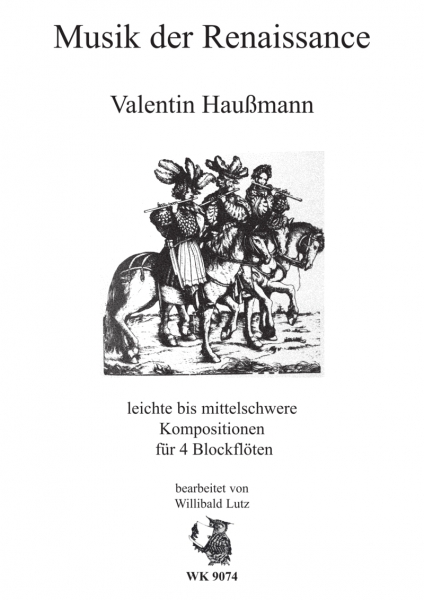 Musik der Renaissance

Valentin Haußmann

leichte bis mittelschwere
Kompositionen
für 4 Blockflöten

bearbeitet von
Willibald Lutz

WK 9074